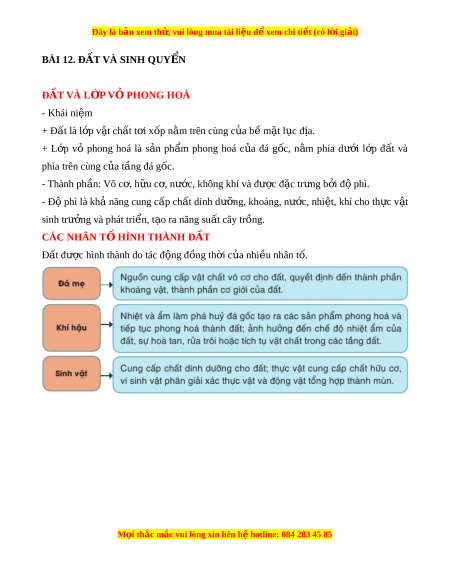 Đây là bản xem thử, vui lòng mua tài liệu để xem chi tiết (có lời giải)

BÀI 12. ĐẤT VÀ SINH QUYỂN

ĐẤT VÀ LỚP VỎ PHONG HOÁ

- Khái niệm

+ Đất là lớp vật chất tơi xốp nằm trên cùng của bề mặt lục địa.

+ Lớp vỏ phong hoá là sản phẩm phong hoá của đá gốc, nằm phía dưới lớp đất và phía trên cùng của tầng đá gốc.

- Thành phần: Vô cơ, hữu cơ, nước, không khí và được đặc trưng bởi độ phì.

- Độ phì là khả năng cung cấp chất dinh dưỡng, khoáng, nước, nhiệt, khí cho thực vật sinh trưởng và phát triển, tạo ra năng suất cây trồng.

CÁC NHÂN TỐ HÌNH THÀNH ĐẤT

Đất được hình thành do tác động đồng thời của nhiều nhân tố.

Đá mẹ

Nguồn cung cấp vật chất vô cơ cho đất, quyết định đến thành phần khoáng vật, thành phần cơ giới của đất.

Khí hậu

Nhiệt và ẩm làm phá huỷ đá gốc tạo ra các sản phẩm phong hoá và tiếp tục phong hoá thành đất; ảnh hưởng đến chế độ nhiệt ẩm của đất, sự hoà tan, rửa trôi hoặc tích tụ vật chất trong các tầng đất.

Sinh vật

Cung cấp chất dinh dưỡng cho đất; thực vật cung cấp chất hữu cơ, vi sinh vật phân giải xác thực vật và động vật tổng hợp thành mùn.

Mọi thắc mắc vui lòng xin liên hệ hotline: 084 283 45 85